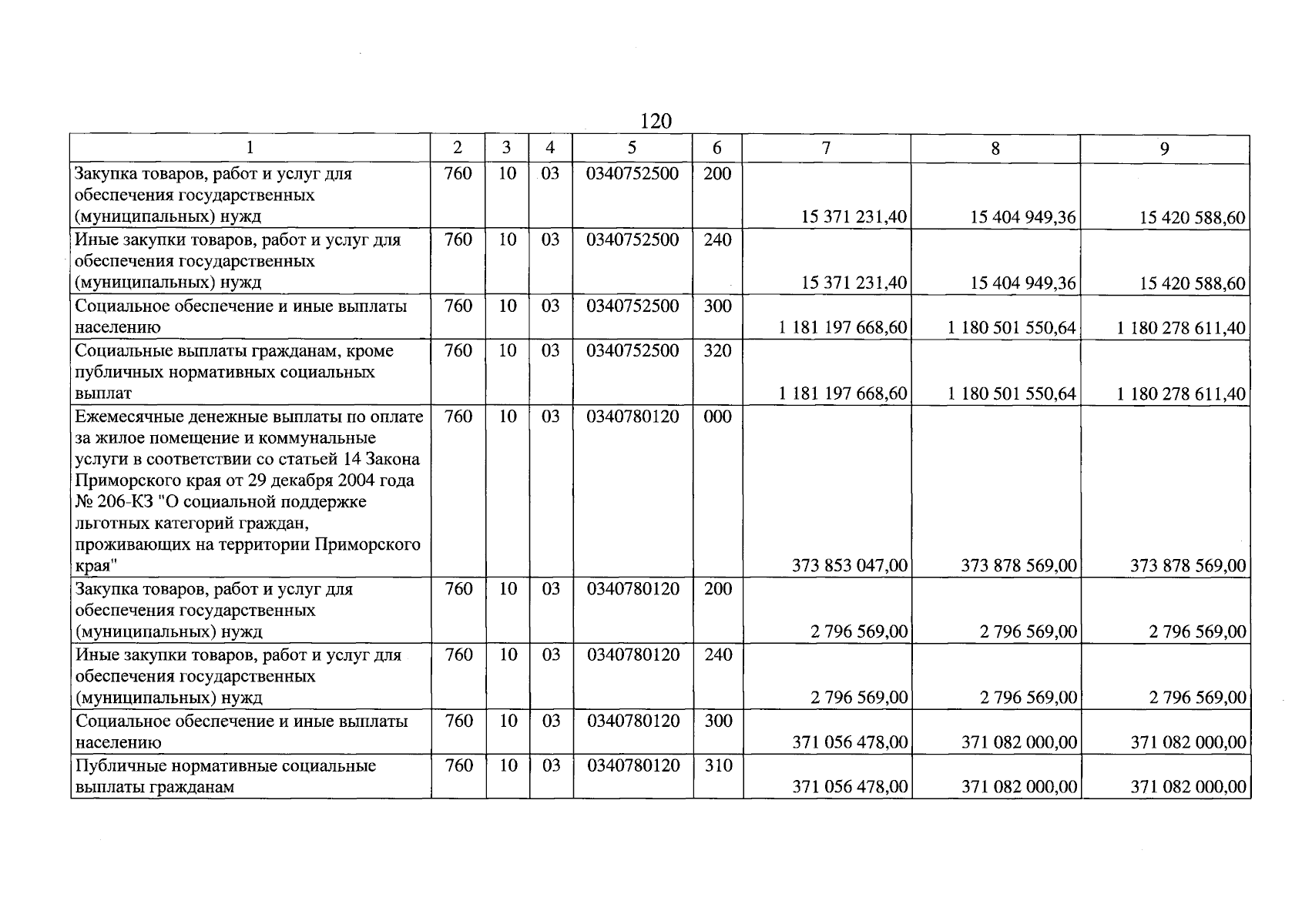 120

| 1 | 2 | 3 | 4 | 5 | 6 | 7 | 8 | 9 |
|---|---|---|---|---|---|---|---|---|
| Закупка товаров, работ и услуг для обеспечения государственных (муниципальных) нужд | 760 | 10 | 03 | 0340752500 | 200 | 15 371 231,40 | 15 404 949,36 | 15 420 588,60 |
| Иные закупки товаров, работ и услуг для обеспечения государственных (муниципальных) нужд | 760 | 10 | 03 | 0340752500 | 240 | 15 371 231,40 | 15 404 949,36 | 15 420 588,60 |
| Социальное обеспечение и иные выплаты населению | 760 | 10 | 03 | 0340752500 | 300 | 1 181 197 668,60 | 1 180 501 550,64 | 1 180 278 611,40 |
| Социальные выплаты гражданам, кроме публичных нормативных социальных выплат | 760 | 10 | 03 | 0340752500 | 320 | 1 181 197 668,60 | 1 180 501 550,64 | 1 180 278 611,40 |
| Ежемесячные денежные выплаты по оплате за жилое помещение и коммунальные услуги в соответствии со статьей 14 Закона Приморского края от 29 декабря 2004 года № 206-КЗ "О социальной поддержке льготных категорий граждан, проживающих на территории Приморского края" | 760 | 10 | 03 | 0340780120 | 000 | 373 853 047,00 | 373 878 569,00 | 373 878 569,00 |
| Закупка товаров, работ и услуг для обеспечения государственных (муниципальных) нужд | 760 | 10 | 03 | 0340780120 | 200 | 2 796 569,00 | 2 796 569,00 | 2 796 569,00 |
| Иные закупки товаров, работ и услуг для обеспечения государственных (муниципальных) нужд | 760 | 10 | 03 | 0340780120 | 240 | 2 796 569,00 | 2 796 569,00 | 2 796 569,00 |
| Социальное обеспечение и иные выплаты населению | 760 | 10 | 03 | 0340780120 | 300 | 371 056 478,00 | 371 082 000,00 | 371 082 000,00 |
| Публичные нормативные социальные выплаты гражданам | 760 | 10 | 03 | 0340780120 | 310 | 371 056 478,00 | 371 082 000,00 | 371 082 000,00 |